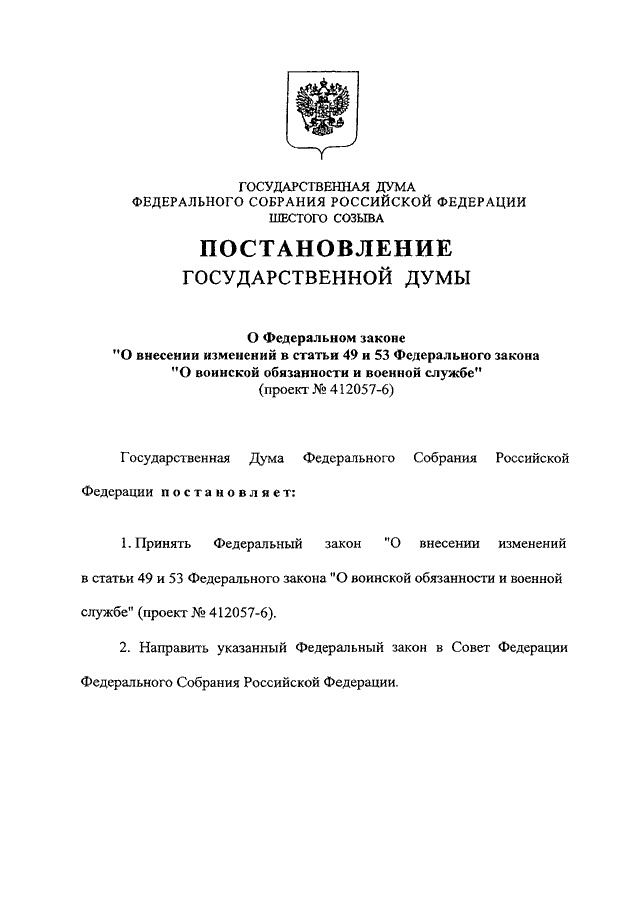 ГОСУДАРСТВЕННАЯ ДУМА
ФЕДЕРАЛЬНОГО СОБРАНИЯ РОССИЙСКОЙ ФЕДЕРАЦИИ
ШЕСТОГО СОЗЫВА

ПОСТАНОВЛЕНИЕ
ГОСУДАРСТВЕННОЙ ДУМЫ

О Федеральном законе
"О внесении изменений в статьи 49 и 53 Федерального закона
"О воинской обязанности и военной службе"
(проект № 412057-6)

Государственная Дума Федерального Собрания Российской Федерации постановляет:

1. Принять Федеральный закон "О внесении изменений в статьи 49 и 53 Федерального закона "О воинской обязанности и военной службе" (проект № 412057-6).

2. Направить указанный Федеральный закон в Совет Федерации Федерального Собрания Российской Федерации.